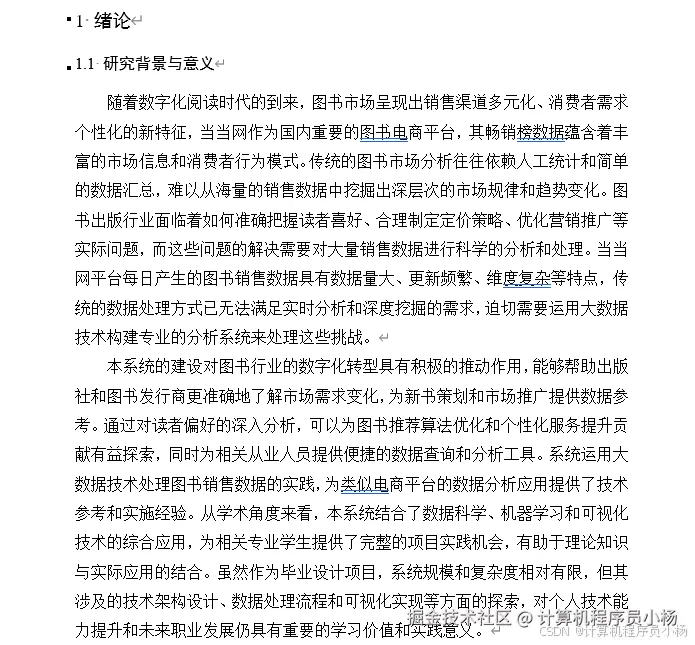 1 绪论

1.1 研究背景与意义

随着数字化阅读时代的到来，图书市场呈现出销售渠道多元化、消费者需求个性化的新特征，当当网作为国内重要的图书电商平台，其畅销榜数据蕴含着丰富的市场信息和消费者行为模式。传统的图书市场分析往往依赖人工统计和简单的数据汇总，难以从海量的销售数据中挖掘出深层次的市场规律和趋势变化。图书出版行业面临着如何准确把握读者喜好、合理制定定价策略、优化营销推广等实际问题，而这些问题的解决需要对大量销售数据进行科学的分析和处理。当当网平台每日产生的图书销售数据具有数据量大、更新频繁、维度复杂等特点，传统的数据处理方式已无法满足实时分析和深度挖掘的需求，迫切需要运用大数据技术构建专业的分析系统来处理这些挑战。

本系统的建设对图书行业的数字化转型具有积极的推动作用，能够帮助出版社和图书发行商更准确地了解市场需求变化，为新书策划和市场推广提供数据参考。通过对读者偏好的深入分析，可以为图书推荐算法优化和个性化服务提升贡献有益探索，同时为相关从业人员提供便捷的数据查询和分析工具。系统运用大数据技术处理图书销售数据的实践，为类似电商平台的数据分析应用提供了技术参考和实施经验。从学术角度来看，本系统结合了数据科学、机器学习和可视化技术的综合应用，为相关专业学生提供了完整的项目实践机会，有助于理论知识与实际应用的结合。虽然作为毕业设计项目，系统规模和复杂度相对有限，但其涉及的技术架构设计、数据处理流程和可视化实现等方面的探索，对个人技术能力提升和未来职业发展仍具有重要的学习价值和实践意义。

掘金技术社区 @ 计算机程序员小杨
CSDN @计算机程序员小杨